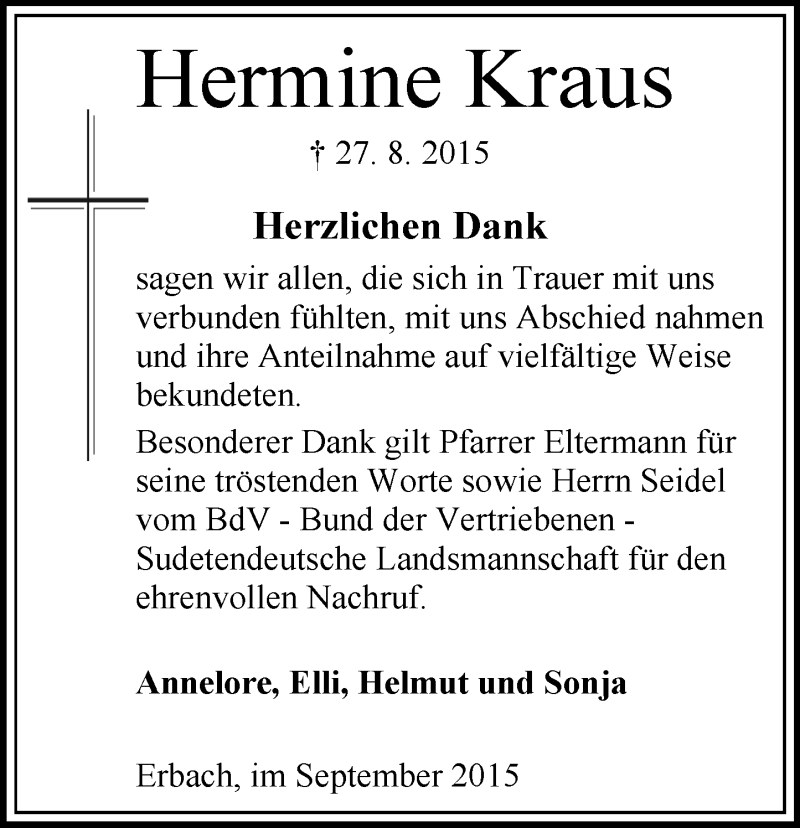 Hermine Kraus

† 27. 8. 2015

Herzlichen Dank

sagen wir allen, die sich in Trauer mit uns verbunden fühlten, mit uns Abschied nahmen und ihre Anteilnahme auf vielfältige Weise bekundeten.

Besonderer Dank gilt Pfarrer Eltermann für seine tröstenden Worte sowie Herrn Seidel vom BdV - Bund der Vertriebenen - Sudetendeutsche Landsmannschaft für den ehrenvollen Nachruf.

Annelore, Elli, Helmut und Sonja

Erbach, im September 2015